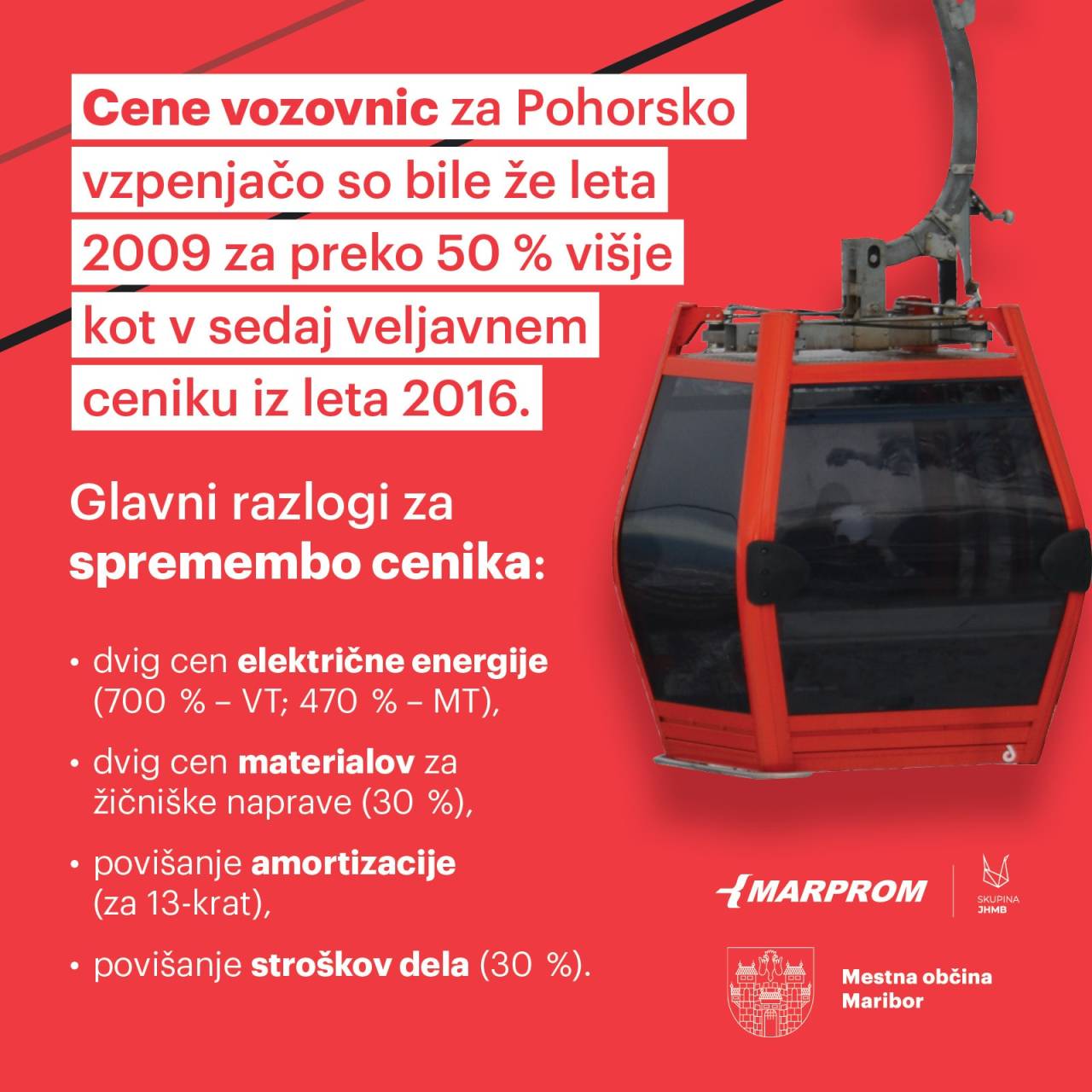 Cene vozovnic za Pohorsko vzpenjačo so bile že leta 2009 za preko 50 % višje kot v sedaj veljavnem ceniku iz leta 2016.

Glavni razlogi za spremembo cenika:

• dvig cen električne energije (700 % – VT; 470 % – MT),

• dvig cen materialov za žičniške naprave (30 %),

• povišanje amortizacije (za 13-krat),

• povišanje stroškov dela (30 %).

MARPROM

SKUPINA JHMB

Mestna občina Maribor